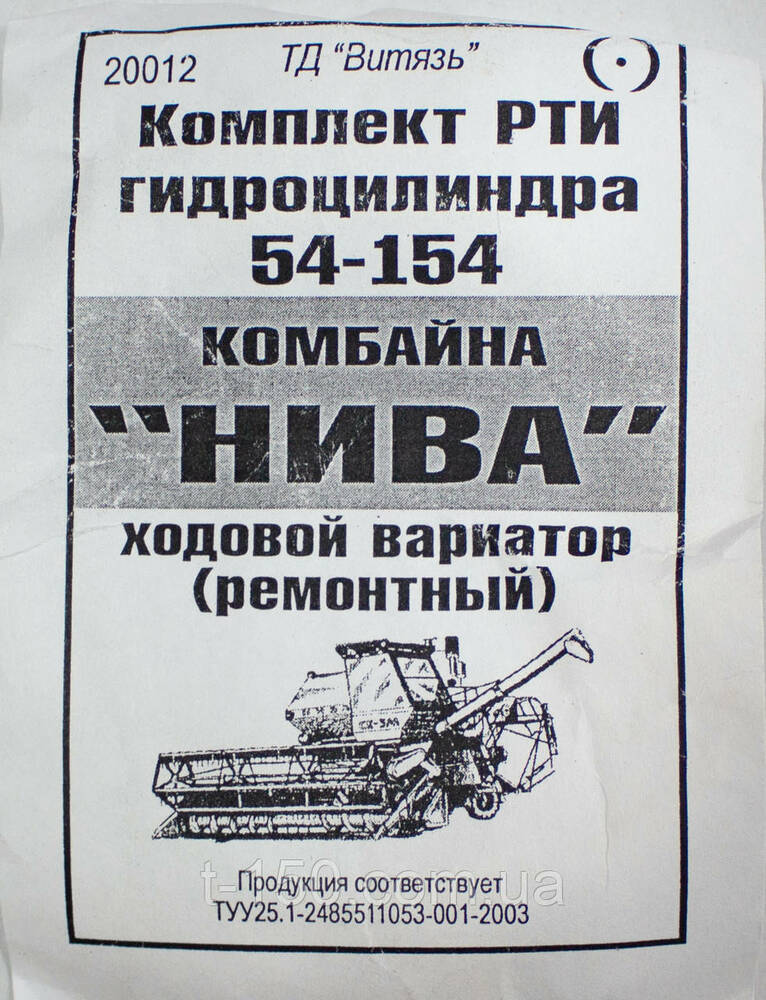 20012 ТД "Витязь"

Комплект РТИ гидроцилиндра 54-154

КОМБАЙНА "НИВА"

ходовой вариатор (ремонтный)

Продукция соответствует ТУУ25.1-2485511053-001-2003

t-150.com.ua